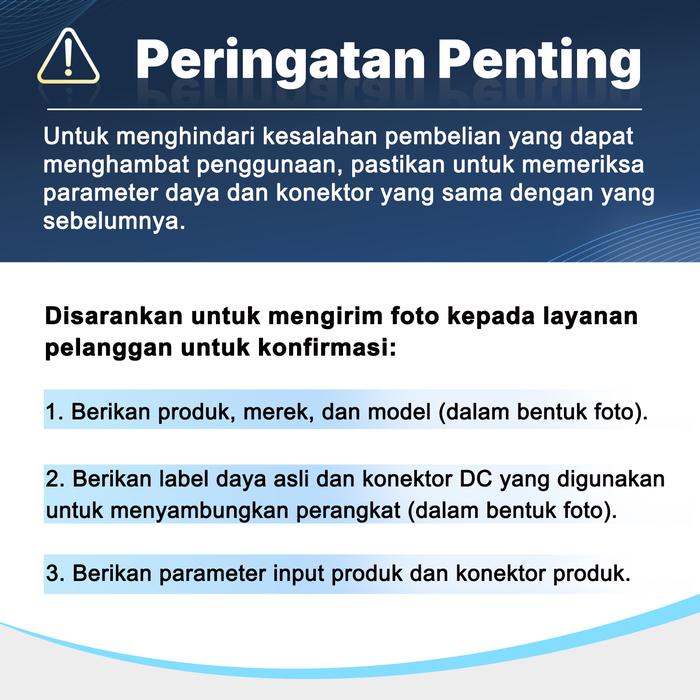 Peringatan Penting

Untuk menghindari kesalahan pembelian yang dapat menghambat penggunaan, pastikan untuk memeriksa parameter daya dan konektor yang sama dengan yang sebelumnya.

Disarankan untuk mengirim foto kepada layanan pelanggan untuk konfirmasi:

1. Berikan produk, merek, dan model (dalam bentuk foto).

2. Berikan label daya asli dan konektor DC yang digunakan untuk menyambungkan perangkat (dalam bentuk foto).

3. Berikan parameter input produk dan konektor produk.